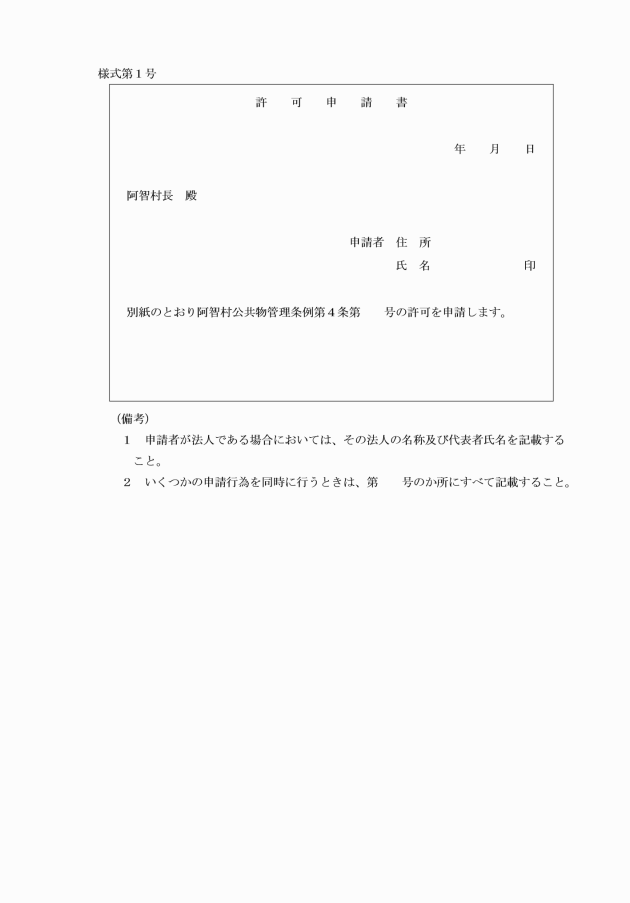 様式第１号

許　可　申　請　書

年　月　日

阿智村長　殿

申請者　住　所

氏　名　　　　　印

別紙のとおり阿智村公共物管理条例第４条第　　号の許可を申請します。

（備考）

１　申請者が法人である場合においては、その法人の名称及び代表者氏名を記載すること。

２　いくつかの申請行為を同時に行うときは、第　　号のか所にすべて記載すること。